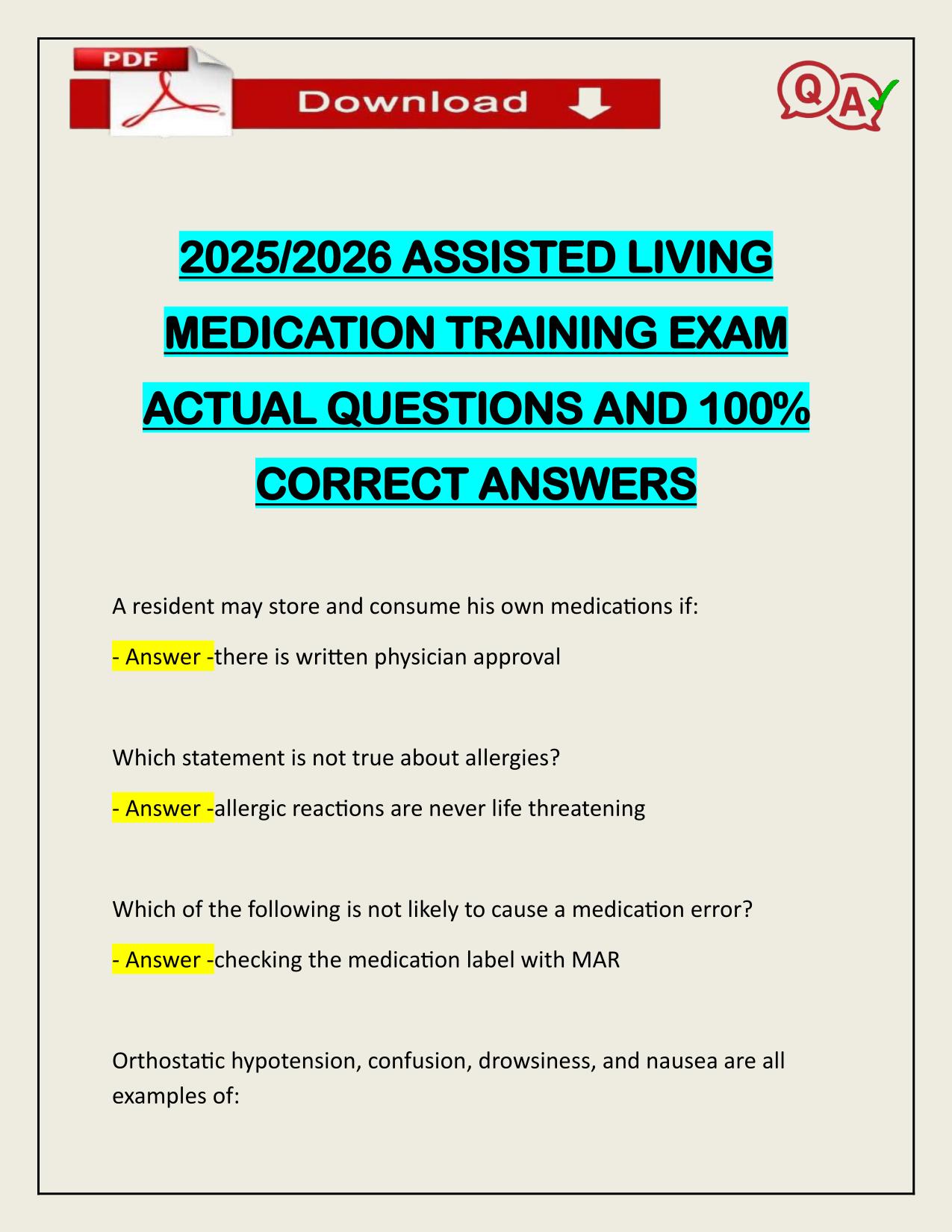 PDF

Download

Q A

2025/2026 ASSISTED LIVING MEDICATION TRAINING EXAM ACTUAL QUESTIONS AND 100% CORRECT ANSWERS

A resident may store and consume his own medications if:

- Answer -there is written physician approval

Which statement is not true about allergies?

- Answer -allergic reactions are never life threatening

Which of the following is not likely to cause a medication error?

- Answer -checking the medication label with MAR

Orthostatic hypotension, confusion, drowsiness, and nausea are all examples of: